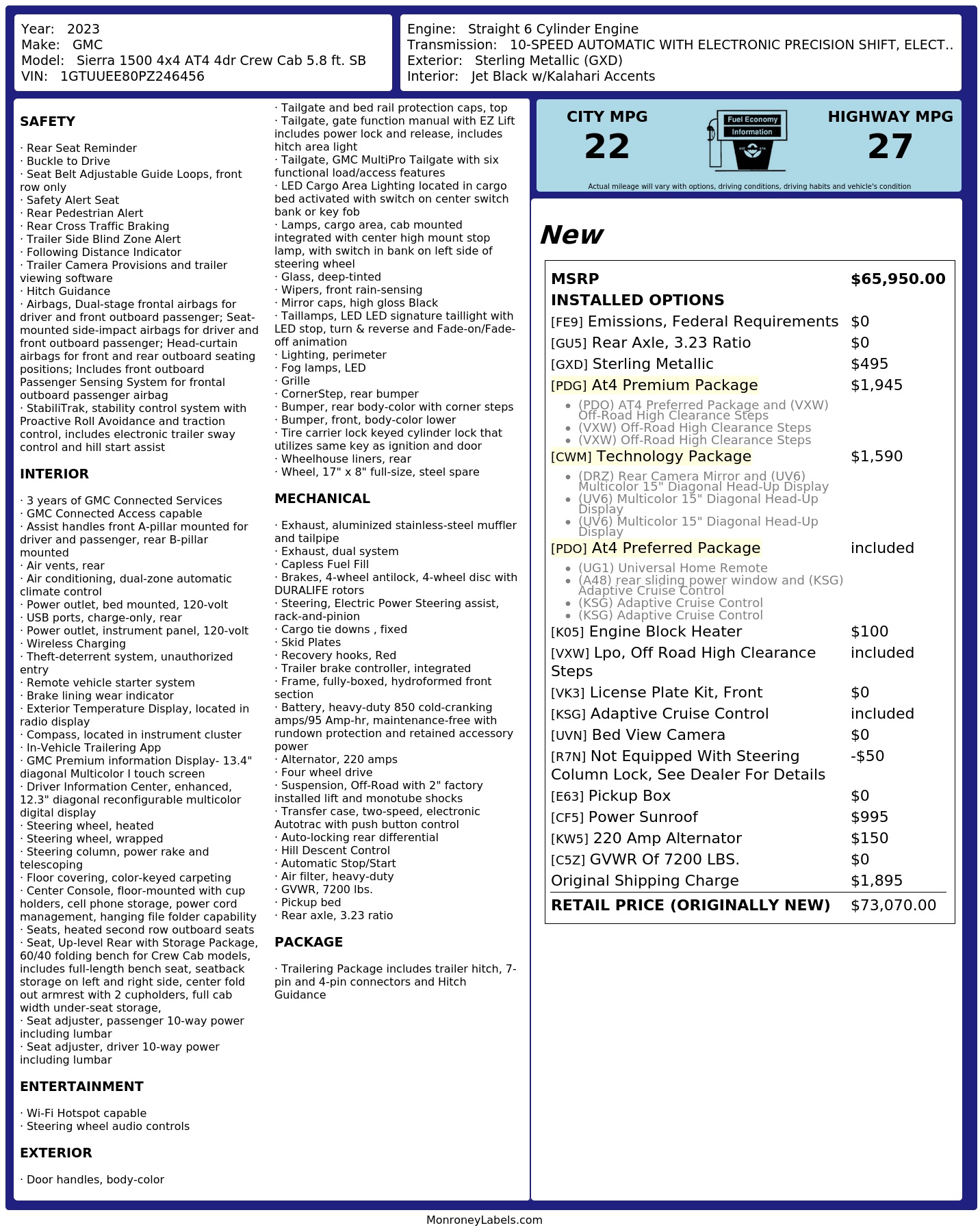 Year: 2023
Make: GMC
Model: Sierra 1500 4x4 AT4 4dr Crew Cab 5.8 ft. SB
VIN: 1GTUUEE80PZ246456

Engine: Straight 6 Cylinder Engine
Transmission: 10-SPEED AUTOMATIC WITH ELECTRONIC PRECISION SHIFT, ELECT..
Exterior: Sterling Metallic (GXD)
Interior: Jet Black w/Kalahari Accents

SAFETY

· Rear Seat Reminder
· Buckle to Drive
· Seat Belt Adjustable Guide Loops, front row only
· Safety Alert Seat
· Rear Pedestrian Alert
· Rear Cross Traffic Braking
· Trailer Side Blind Zone Alert
· Following Distance Indicator
· Trailer Camera Provisions and trailer viewing software
· Hitch Guidance
· Airbags, Dual-stage frontal airbags for driver and front outboard passenger; Seat-mounted side-impact airbags for driver and front outboard passenger; Head-curtain airbags for front and rear outboard seating positions; Includes front outboard Passenger Sensing System for frontal outboard passenger airbag
· StabiliTrak, stability control system with Proactive Roll Avoidance and traction control, includes electronic trailer sway control and hill start assist

INTERIOR

· 3 years of GMC Connected Services
· GMC Connected Access capable
· Assist handles front A-pillar mounted for driver and passenger, rear B-pillar mounted
· Air vents, rear
· Air conditioning, dual-zone automatic climate control
· Power outlet, bed mounted, 120-volt
· USB ports, charge-only, rear
· Power outlet, instrument panel, 120-volt
· Wireless Charging
· Theft-deterrent system, unauthorized entry
· Remote vehicle starter system
· Brake lining wear indicator
· Exterior Temperature Display, located in radio display
· Compass, located in instrument cluster
· In-Vehicle Trailering App
· GMC Premium information Display- 13.4" diagonal Multicolor I touch screen
· Driver Information Center, enhanced, 12.3" diagonal reconfigurable multicolor digital display
· Steering wheel, heated
· Steering wheel, wrapped
· Steering column, power rake and telescoping
· Floor covering, color-keyed carpeting
· Center Console, floor-mounted with cup holders, cell phone storage, power cord management, hanging file folder capability
· Seats, heated second row outboard seats
· Seat, Up-level Rear with Storage Package, 60/40 folding bench for Crew Cab models, includes full-length bench seat, seatback storage on left and right side, center fold out armrest with 2 cupholders, full cab width under-seat storage,
· Seat adjuster, passenger 10-way power including lumbar
· Seat adjuster, driver 10-way power including lumbar

ENTERTAINMENT

· Wi-Fi Hotspot capable
· Steering wheel audio controls

EXTERIOR

· Door handles, body-color
· Tailgate and bed rail protection caps, top
· Tailgate, gate function manual with EZ Lift includes power lock and release, includes hitch area light
· Tailgate, GMC MultiPro Tailgate with six functional load/access features
· LED Cargo Area Lighting located in cargo bed activated with switch on center switch bank or key fob
· Lamps, cargo area, cab mounted integrated with center high mount stop lamp, with switch in bank on left side of steering wheel
· Glass, deep-tinted
· Wipers, front rain-sensing
· Mirror caps, high gloss Black
· Taillamps, LED LED signature taillight with LED stop, turn & reverse and Fade-on/Fade-off animation
· Lighting, perimeter
· Fog lamps, LED
· Grille
· CornerStep, rear bumper
· Bumper, rear body-color with corner steps
· Bumper, front, body-color lower
· Tire carrier lock keyed cylinder lock that utilizes same key as ignition and door
· Wheelhouse liners, rear
· Wheel, 17" x 8" full-size, steel spare

MECHANICAL

· Exhaust, aluminized stainless-steel muffler and tailpipe
· Exhaust, dual system
· Capless Fuel Fill
· Brakes, 4-wheel antilock, 4-wheel disc with DURALIFE rotors
· Steering, Electric Power Steering assist, rack-and-pinion
· Cargo tie downs , fixed
· Skid Plates
· Recovery hooks, Red
· Trailer brake controller, integrated
· Frame, fully-boxed, hydroformed front section
· Battery, heavy-duty 850 cold-cranking amps/95 Amp-hr, maintenance-free with rundown protection and retained accessory power
· Alternator, 220 amps
· Four wheel drive
· Suspension, Off-Road with 2" factory installed lift and monotube shocks
· Transfer case, two-speed, electronic Autotrac with push button control
· Auto-locking rear differential
· Hill Descent Control
· Automatic Stop/Start
· Air filter, heavy-duty
· GVWR, 7200 lbs.
· Pickup bed
· Rear axle, 3.23 ratio

PACKAGE

· Trailering Package includes trailer hitch, 7-pin and 4-pin connectors and Hitch Guidance

CITY MPG
22

Fuel Economy
Information

HIGHWAY MPG
27

Actual mileage will vary with options, driving conditions, driving habits and vehicle's condition

New

MSRP $65,950.00
INSTALLED OPTIONS
[FE9] Emissions, Federal Requirements $0
[GU5] Rear Axle, 3.23 Ratio $0
[GXD] Sterling Metallic $495
[PDG] At4 Premium Package $1,945
• (PDO) AT4 Preferred Package and (VXW) Off-Road High Clearance Steps
• (VXW) Off-Road High Clearance Steps
• (VXW) Off-Road High Clearance Steps
[CWM] Technology Package $1,590
• (DRZ) Rear Camera Mirror and (UV6) Multicolor 15" Diagonal Head-Up Display
• (UV6) Multicolor 15" Diagonal Head-Up Display
• (UV6) Multicolor 15" Diagonal Head-Up Display
[PDO] At4 Preferred Package included
• (UG1) Universal Home Remote
• (A48) rear sliding power window and (KSG) Adaptive Cruise Control
• (KSG) Adaptive Cruise Control
• (KSG) Adaptive Cruise Control
[K05] Engine Block Heater $100
[VXW] Lpo, Off Road High Clearance Steps included
[VK3] License Plate Kit, Front $0
[KSG] Adaptive Cruise Control included
[UVN] Bed View Camera $0
[R7N] Not Equipped With Steering Column Lock, See Dealer For Details -$50
[E63] Pickup Box $0
[CF5] Power Sunroof $995
[KW5] 220 Amp Alternator $150
[C5Z] GVWR Of 7200 LBS. $0
Original Shipping Charge $1,895
RETAIL PRICE (ORIGINALLY NEW) $73,070.00

MonroneyLabels.com